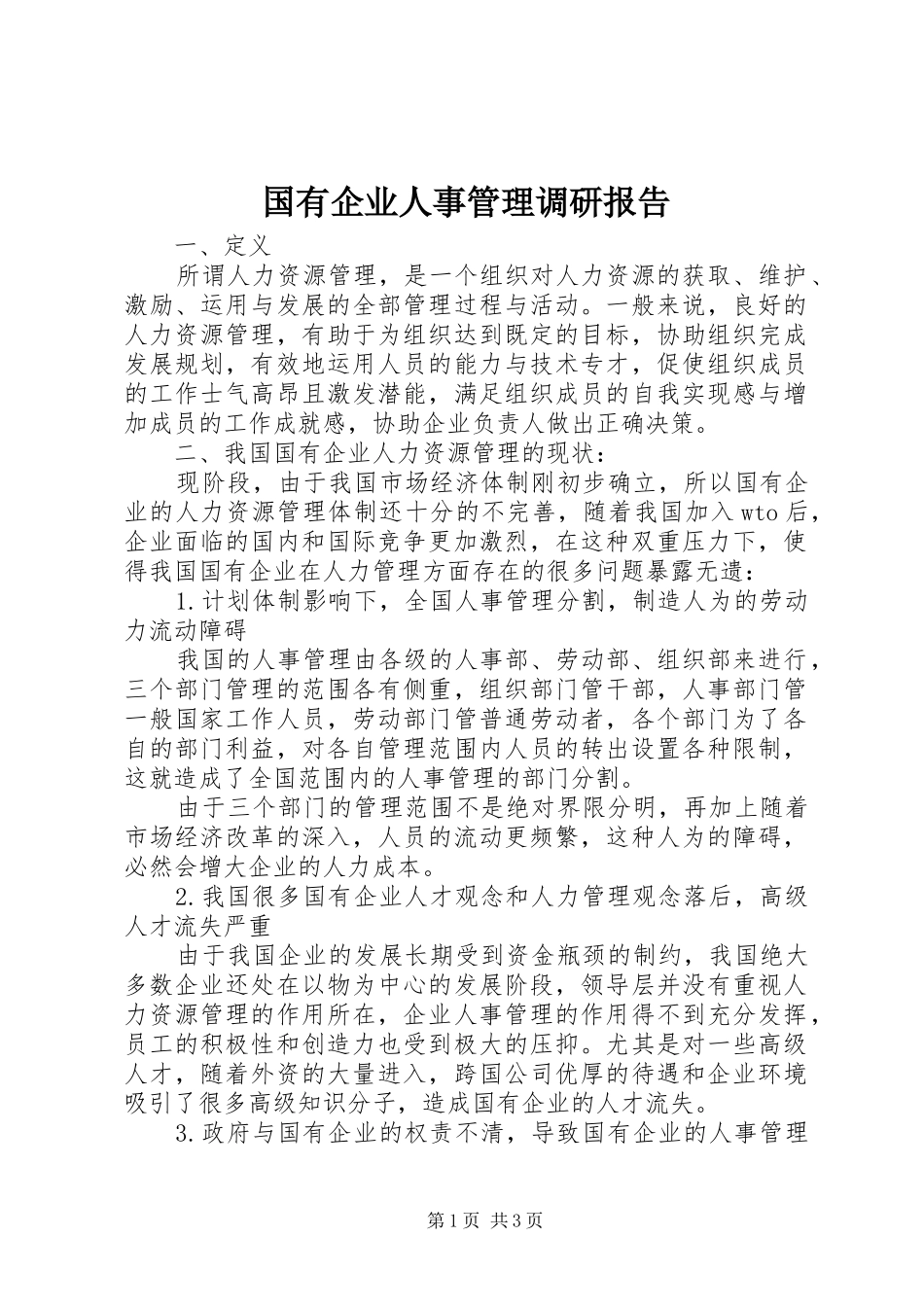 国有企业人事管理调研报告

一、定义

所谓人力资源管理，是一个组织对人力资源的获取、维护、激励、运用与发展的全部管理过程与活动。一般来说，良好的人力资源管理，有助于为组织达到既定的目标，协助组织完成发展规划，有效地运用人员的能力与技术专才，促使组织成员的工作士气高昂且激发潜能，满足组织成员的自我实现感与增加成员的工作成就感，协助企业负责人做出正确决策。

二、我国国有企业人力资源管理的现状：

现阶段，由于我国市场经济体制刚初步确立，所以国有企业的人力资源管理体制还十分的不完善，随着我国加入wto后，企业面临的国内和国际竞争更加激烈，在这种双重压力下，使得我国国有企业在人力管理方面存在的很多问题暴露无遗：

1.计划体制影响下，全国人事管理分割，制造人为的劳动力流动障碍

我国的人事管理由各级的人事部、劳动部、组织部来进行，三个部门管理的范围各有侧重，组织部门管干部，人事部门管一般国家工作人员，劳动部门管普通劳动者，各个部门为了各自的部门利益，对各自管理范围内人员的转出设置各种限制，这就造成了全国范围内的人事管理的部门分割。

由于三个部门的管理范围不是绝对界限分明，再加上随着市场经济改革的深入，人员的流动更频繁，这种人为的障碍，必然会增大企业的人力成本。

2.我国很多国有企业人才观念和人力管理观念落后，高级人才流失严重

由于我国企业的发展长期受到资金瓶颈的制约，我国绝大多数企业还处在以物为中心的发展阶段，领导层并没有重视人力资源管理的作用所在，企业人事管理的作用得不到充分发挥，员工的积极性和创造力也受到极大的压抑。尤其是对一些高级人才，随着外资的大量进入，跨国公司优厚的待遇和企业环境吸引了很多高级知识分子，造成国有企业的人才流失。

3.政府与国有企业的权责不清，导致国有企业的人事管理

第1页 共3页